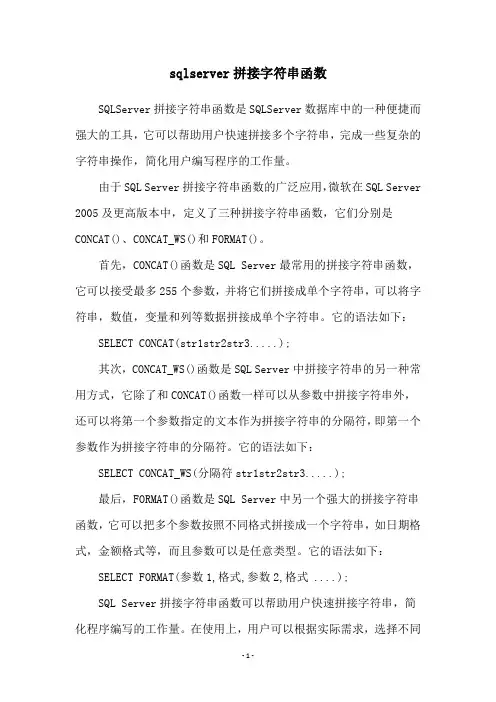 sqlserver 拼接字符串函数

SQLServer 拼接字符串函数是 SQLServer 数据库中的一种便捷而强大的工具，它可以帮助用户快速拼接多个字符串，完成一些复杂的字符串操作，简化用户编写程序的工作量。

由于 SQL Server 拼接字符串函数的广泛应用，微软在 SQL Server 2005 及更高版本中，定义了三种拼接字符串函数，它们分别是 CONCAT()、CONCAT_WS()和 FORMAT()。

首先，CONCAT()函数是 SQL Server 最常用的拼接字符串函数，它可以接受最多 255 个参数，并将它们拼接成单个字符串，可以将字符串，数值，变量和列等数据拼接成单个字符串。它的语法如下：

SELECT CONCAT(str1str2str3.....);

其次，CONCAT_WS()函数是 SQL Server 中拼接字符串的另一种常用方式，它除了和 CONCAT()函数一样可以从参数中拼接字符串外，还可以将第一个参数指定的文本作为拼接字符串的分隔符，即第一个参数作为拼接字符串的分隔符。它的语法如下：

SELECT CONCAT_WS(分隔符 str1str2str3.....);

最后，FORMAT()函数是 SQL Server 中另一个强大的拼接字符串函数，它可以把多个参数按照不同格式拼接成一个字符串，如日期格式，金额格式等，而且参数可以是任意类型。它的语法如下：

SELECT FORMAT(参数 1,格式,参数 2,格式 ....);

SQL Server 拼接字符串函数可以帮助用户快速拼接字符串，简化程序编写的工作量。在使用上，用户可以根据实际需求，选择不同

-1-